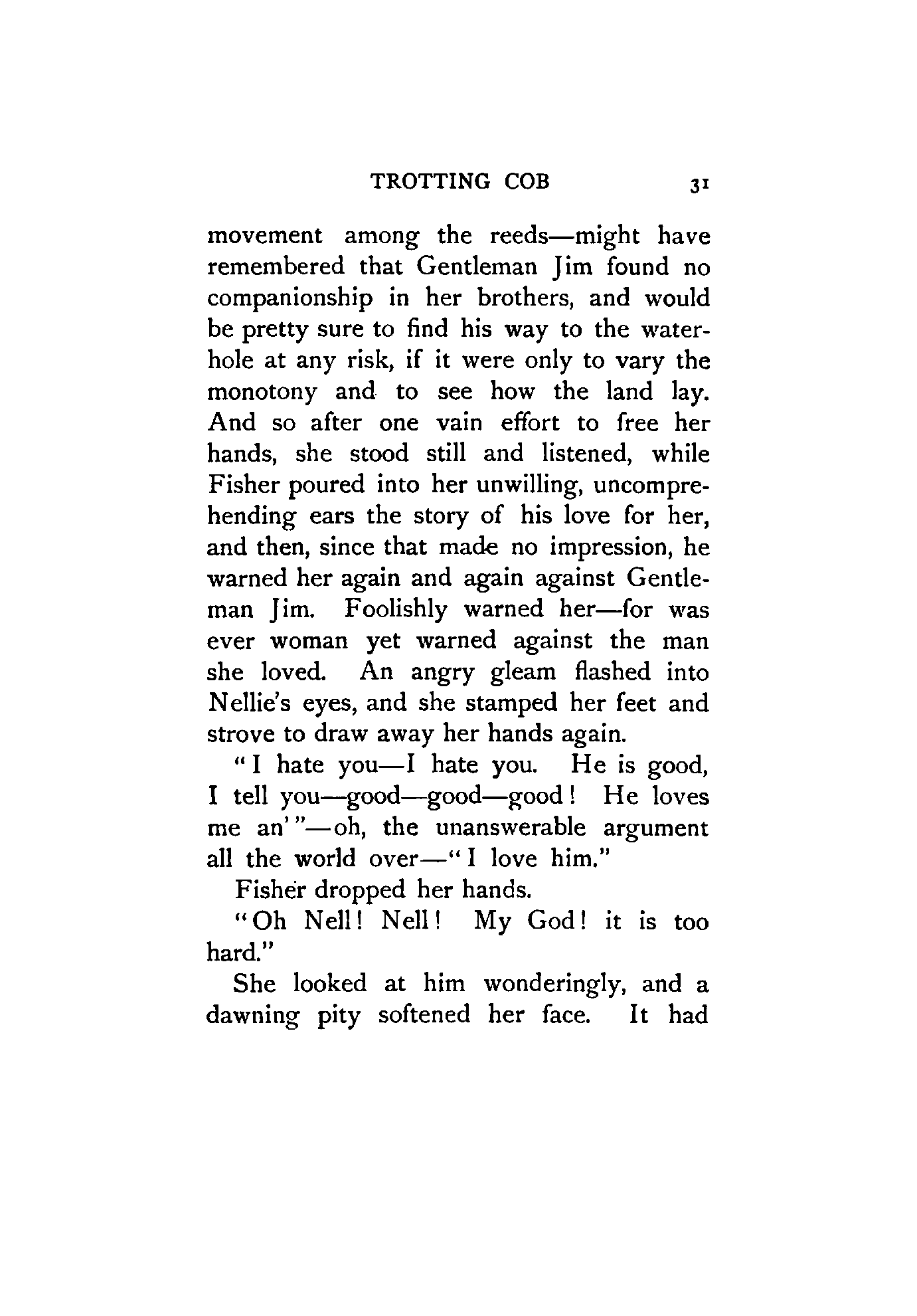 TROTTING COB 31

movement among the reeds—might have remembered that Gentleman Jim found no companionship in her brothers, and would be pretty sure to find his way to the waterhole at any risk, if it were only to vary the monotony and to see how the land lay. And so after one vain effort to free her hands, she stood still and listened, while Fisher poured into her unwilling, uncomprehending ears the story of his love for her, and then, since that made no impression, he warned her again and again against Gentleman Jim. Foolishly warned her—for was ever woman yet warned against the man she loved. An angry gleam flashed into Nellie's eyes, and she stamped her feet and strove to draw away her hands again.

"I hate you—I hate you. He is good, I tell you—good—good—good! He loves me an'"—oh, the unanswerable argument all the world over—"I love him."

Fisher dropped her hands.

"Oh Nell! Nell! My God! it is too hard."

She looked at him wonderingly, and a dawning pity softened her face. It had